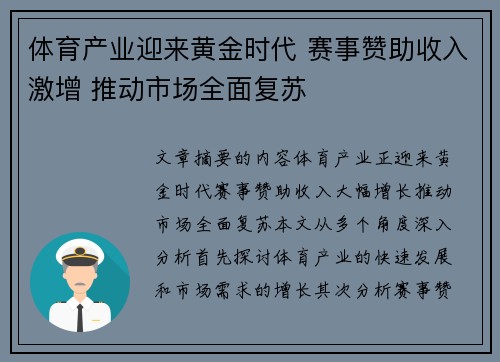 体育产业迎来黄金时代 赛事赞助收入激增 推动市场全面复苏

文章摘要的内容体育产业正迎来黄金时代赛事赞助收入大幅增长推动市场全面复苏本文从多个角度深入分析首先探讨体育产业的快速发展和市场需求的增长其次分析赛事赞